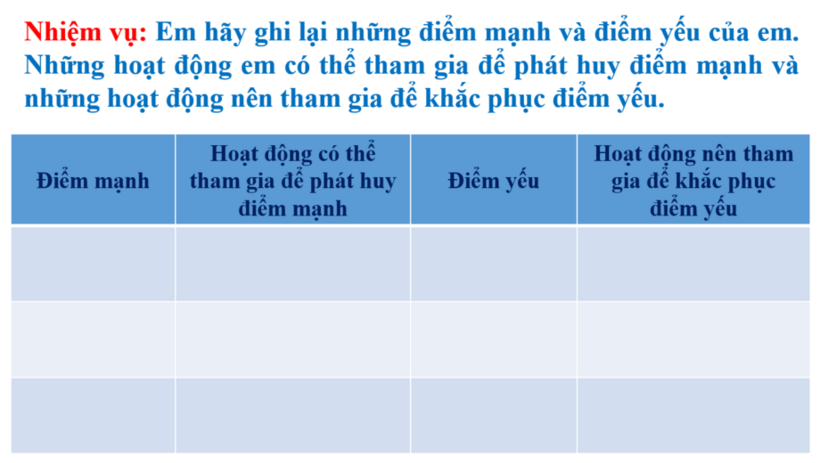 Nhiệm vụ: Em hãy ghi lại những điểm mạnh và điểm yếu của em. Những hoạt động em có thể tham gia để phát huy điểm mạnh và những hoạt động nên tham gia để khắc phục điểm yếu.

| Điểm mạnh | Hoạt động có thể tham gia để phát huy điểm mạnh | Điểm yếu | Hoạt động nên tham gia để khắc phục điểm yếu |
|---|---|---|---|
| | | | |
| | | | |
| | | | |